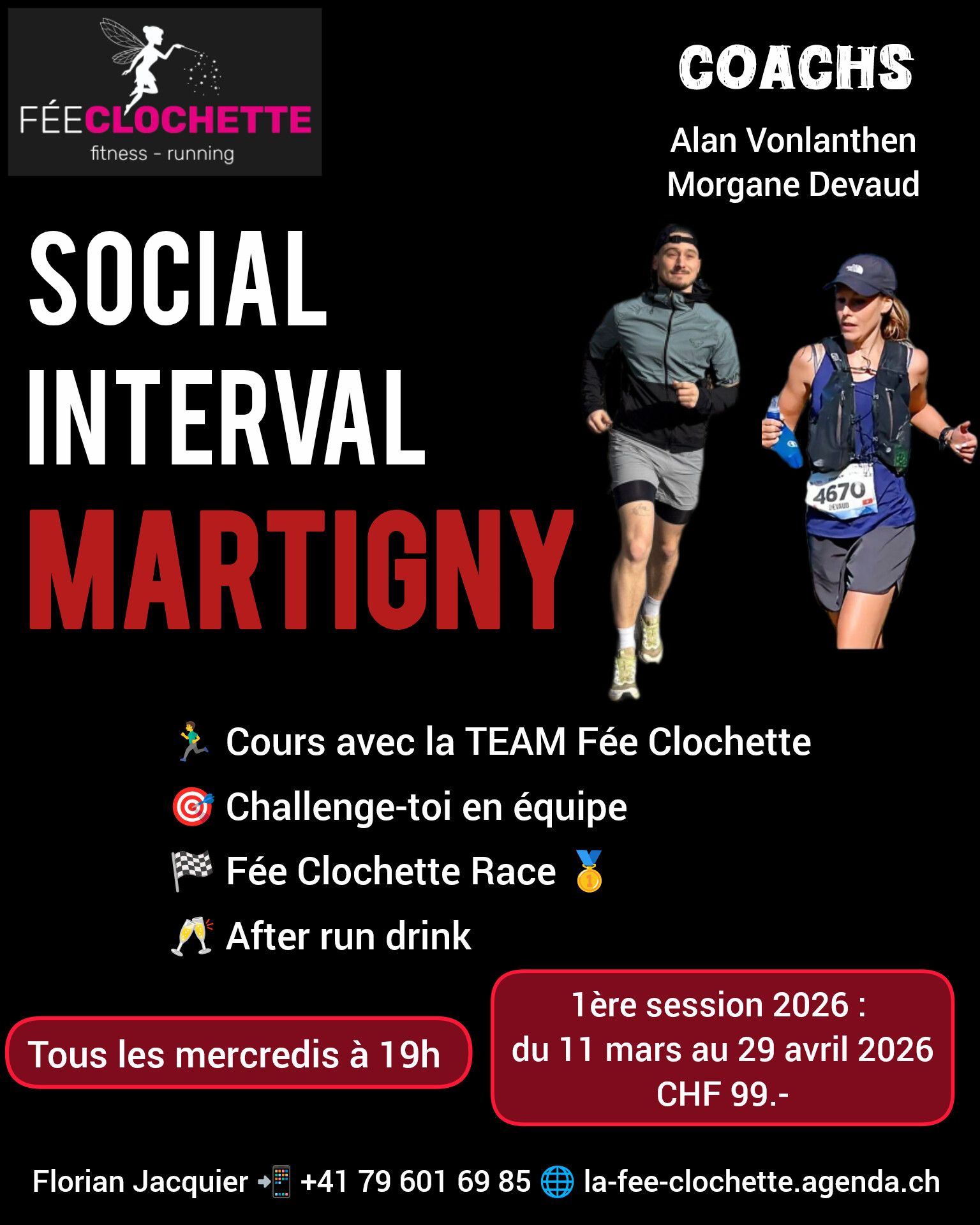 FÉECLOCHETTE
fitness - running

COACHS

Alan Vonlanthen
Morgane Devaud

SOCIAL
INTERVAL
MARTIGNY

4670
DEVAUD

🏃 Cours avec la TEAM Fée Clochette
🎯 Challenge-toi en équipe
🏁 Fée Clochette Race 🥇
🥂 After run drink

Tous les mercredis à 19h

1ère session 2026 :
du 11 mars au 29 avril 2026
CHF 99.-

Florian Jacquier 📲 +41 79 601 69 85 🌐 la-fee-clochette.agenda.ch